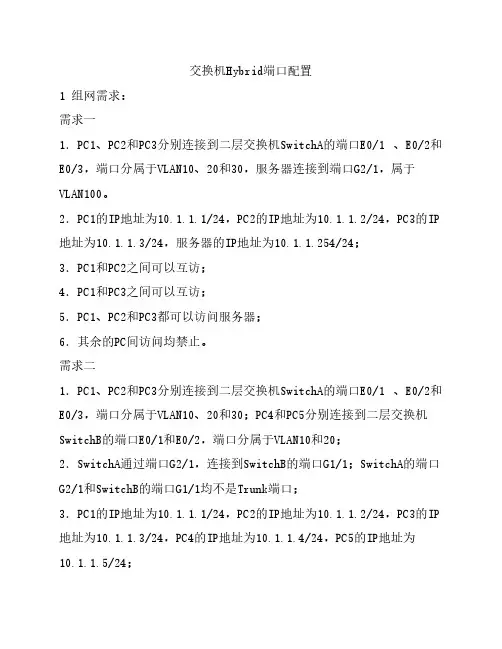 交换机Hybrid端口配置

1 组网需求：

需求一

1. PC1、PC2和PC3分别连接到二层交换机SwitchA的端口E0/1 、E0/2和E0/3，端口分属于VLAN10、20和30，服务器连接到端口G2/1，属于VLAN100。

2. PC1的IP地址为10.1.1.1/24，PC2的IP地址为10.1.1.2/24，PC3的IP地址为10.1.1.3/24，服务器的IP地址为10.1.1.254/24；

3. PC1和PC2之间可以互访；

4. PC1和PC3之间可以互访；

5. PC1、PC2和PC3都可以访问服务器；

6. 其余的PC间访问均禁止。

需求二

1. PC1、PC2和PC3分别连接到二层交换机SwitchA的端口E0/1 、E0/2和E0/3，端口分属于VLAN10、20和30；PC4和PC5分别连接到二层交换机SwitchB的端口E0/1和E0/2，端口分属于VLAN10和20；

2. SwitchA通过端口G2/1，连接到SwitchB的端口G1/1；SwitchA的端口G2/1和SwitchB的端口G1/1均不是Trunk端口；

3. PC1的IP地址为10.1.1.1/24，PC2的IP地址为10.1.1.2/24，PC3的IP地址为10.1.1.3/24，PC4的IP地址为10.1.1.4/24，PC5的IP地址为10.1.1.5/24；